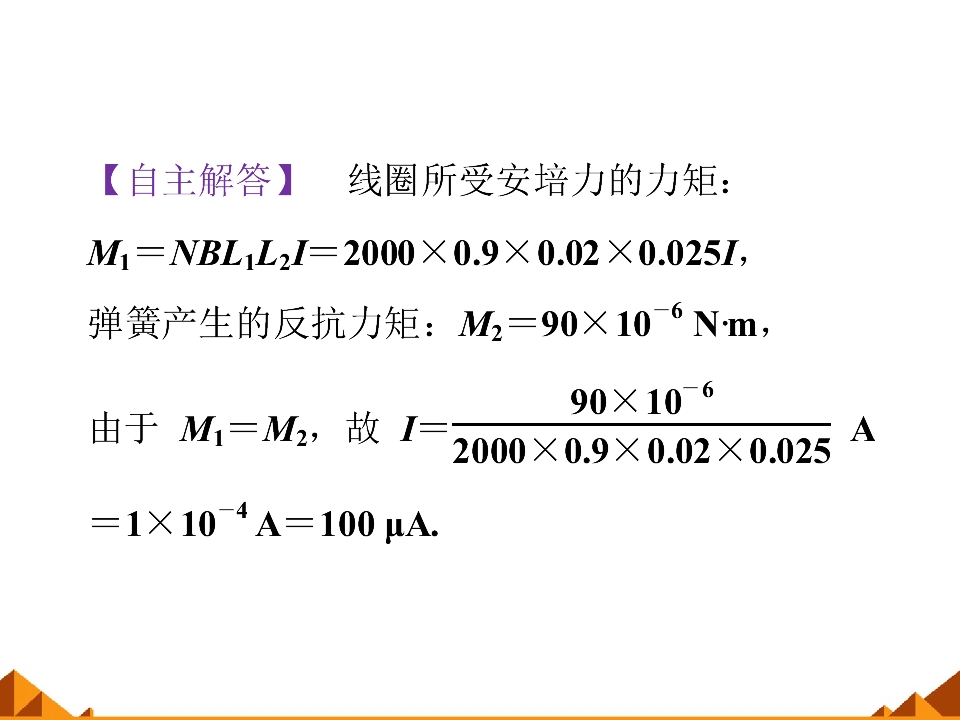 【自主解答】 线圈所受安培力的力矩：

$M_1=NBL_1L_2I=2000\times0.9\times0.02\times0.025I$，

弹簧产生的反抗力矩：$M_2=90\times10^{-6}$ N·m，

由于 $M_1=M_2$，故 $I=\frac{90\times10^{-6}}{2000\times0.9\times0.02\times0.025}$ A

$=1\times10^{-4}$ A$=100$ μA.